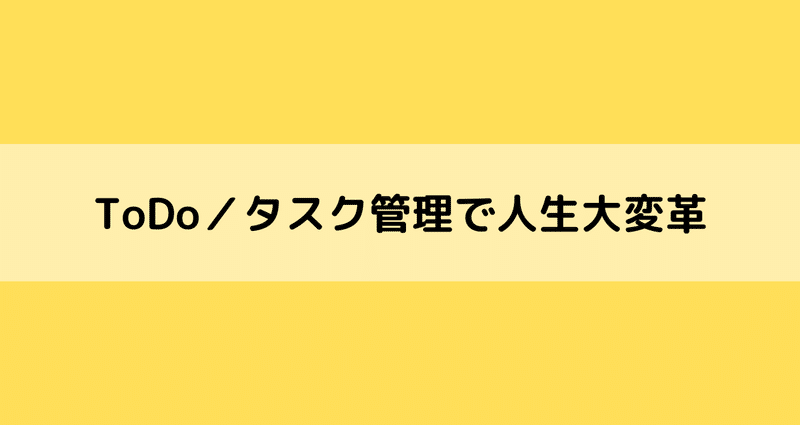 ToDo／タスク管理で人生大変革